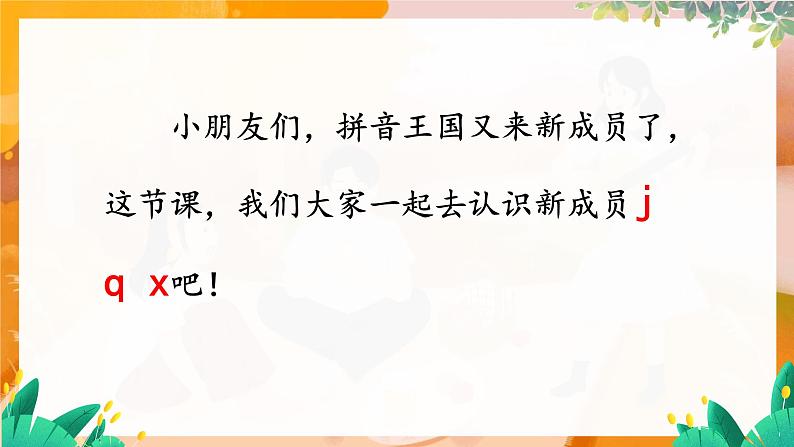 小朋友们，拼音王国又来新成员了，这节课，我们大家一起去认识新成员 j q x吧！